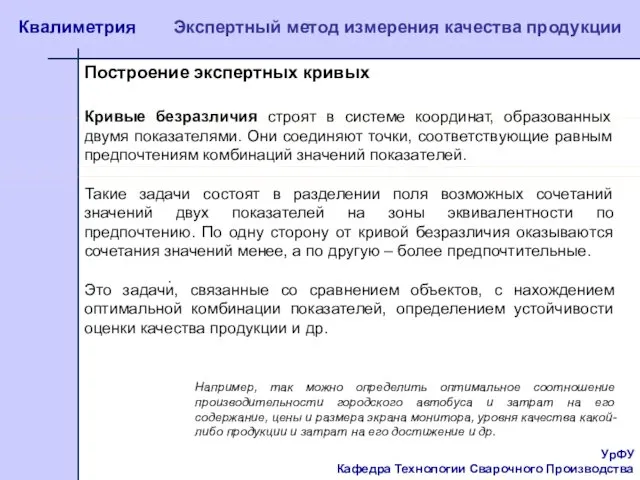 Квалиметрия

Экспертный метод измерения качества продукции

Построение экспертных кривых

Кривые безразличия строят в системе координат, образованных двумя показателями. Они соединяют точки, соответствующие равным предпочтениям комбинаций значений показателей.

Такие задачи состоят в разделении поля возможных сочетаний значений двух показателей на зоны эквивалентности по предпочтению. По одну сторону от кривой безразличия оказываются сочетания значений менее, а по другую – более предпочтительные.

Это задачи, связанные со сравнением объектов, с нахождением оптимальной комбинации показателей, определением устойчивости оценки качества продукции и др.

Например, так можно определить оптимальное соотношение производительности городского автобуса и затрат на его содержание, цены и размера экрана монитора, уровня качества какой-либо продукции и затрат на его достижение и др.

УрФУ
Кафедра Технологии Сварочного Производства